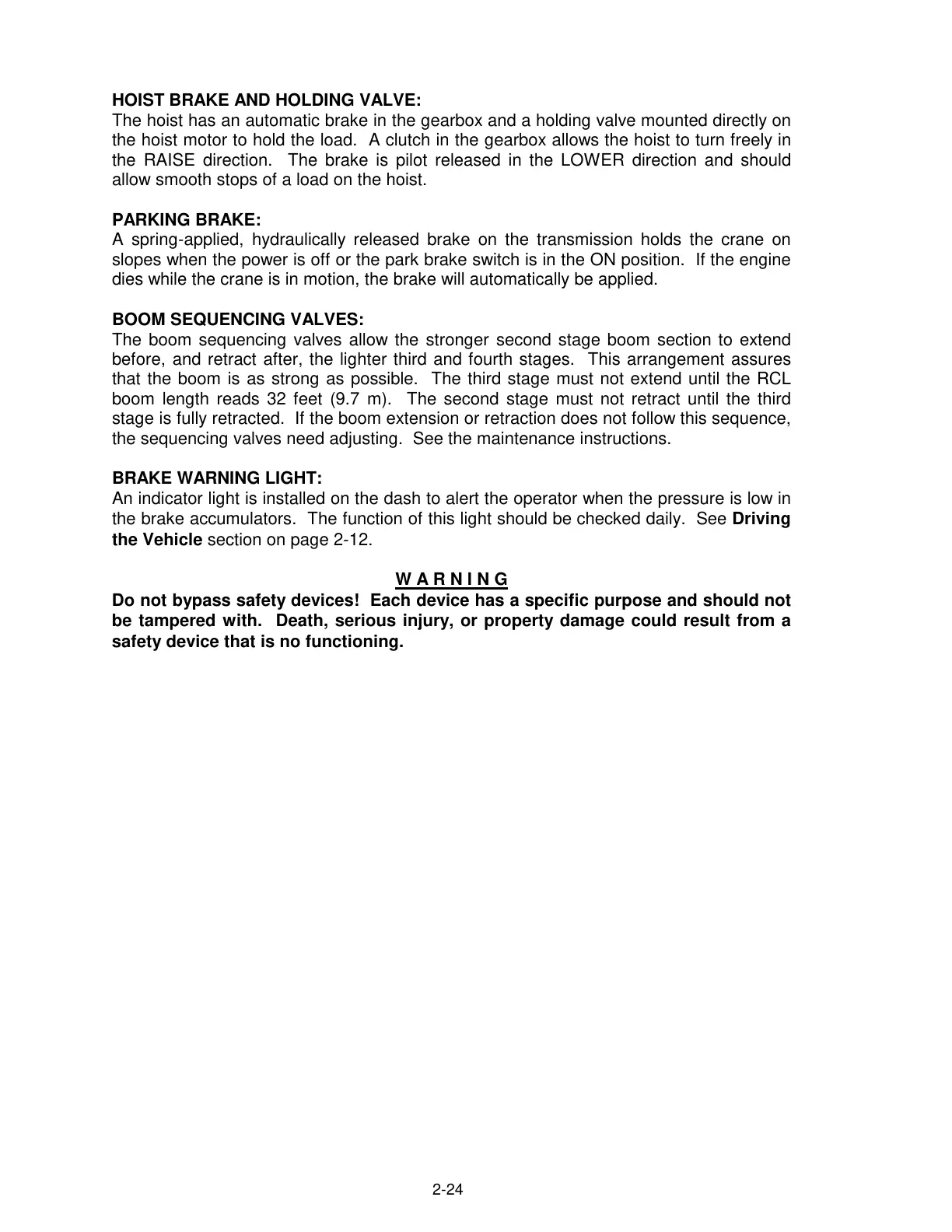 HOIST BRAKE AND HOLDING VALVE:
The hoist has an automatic brake in the gearbox and a holding valve mounted directly on the hoist motor to hold the load. A clutch in the gearbox allows the hoist to turn freely in the RAISE direction. The brake is pilot released in the LOWER direction and should allow smooth stops of a load on the hoist.

PARKING BRAKE:
A spring-applied, hydraulically released brake on the transmission holds the crane on slopes when the power is off or the park brake switch is in the ON position. If the engine dies while the crane is in motion, the brake will automatically be applied.

BOOM SEQUENCING VALVES:
The boom sequencing valves allow the stronger second stage boom section to extend before, and retract after, the lighter third and fourth stages. This arrangement assures that the boom is as strong as possible. The third stage must not extend until the RCL boom length reads 32 feet (9.7 m). The second stage must not retract until the third stage is fully retracted. If the boom extension or retraction does not follow this sequence, the sequencing valves need adjusting. See the maintenance instructions.

BRAKE WARNING LIGHT:
An indicator light is installed on the dash to alert the operator when the pressure is low in the brake accumulators. The function of this light should be checked daily. See Driving the Vehicle section on page 2-12.

W A R N I N G
Do not bypass safety devices! Each device has a specific purpose and should not be tampered with. Death, serious injury, or property damage could result from a safety device that is no functioning.

2-24